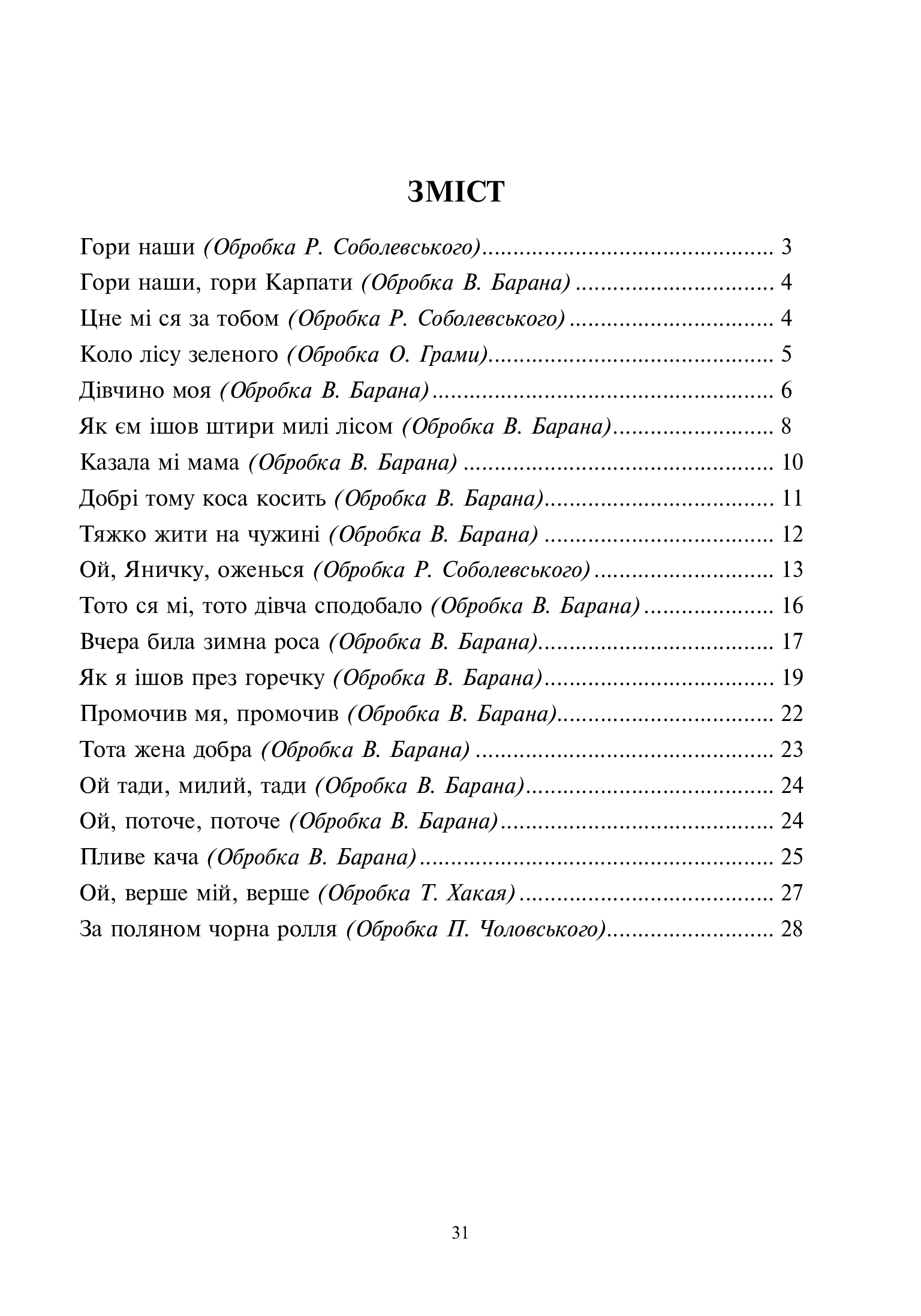 ЗМІСТ

Гори наши (Обробка Р. Соболевського) 3
Гори наши, гори Карпати (Обробка В. Барана) 4
Цне мі ся за тобом (Обробка Р. Соболевського) 4
Коло лісу зеленого (Обробка О. Грами) 5
Дівчино моя (Обробка В. Барана) 6
Як єм ішов штири милі лісом (Обробка В. Барана) 8
Казала мі мама (Обробка В. Барана) 10
Добрі тому коса косить (Обробка В. Барана) 11
Тяжко жити на чужині (Обробка В. Барана) 12
Ой, Яничку, оженься (Обробка Р. Соболевського) 13
Тото ся мі, тото дівча сподобало (Обробка В. Барана) 16
Вчера била зимна роса (Обробка В. Барана) 17
Як я ішов през горечку (Обробка В. Барана) 19
Промочив мя, промочив (Обробка В. Барана) 22
Тота жена добра (Обробка В. Барана) 23
Ой тади, милий, тади (Обробка В. Барана) 24
Ой, поточе, поточе (Обробка В. Барана) 24
Пливе кача (Обробка В. Барана) 25
Ой, верше мій, верше (Обробка Т. Хакая) 27
За поляном чорна ролля (Обробка П. Чоловського) 28

31